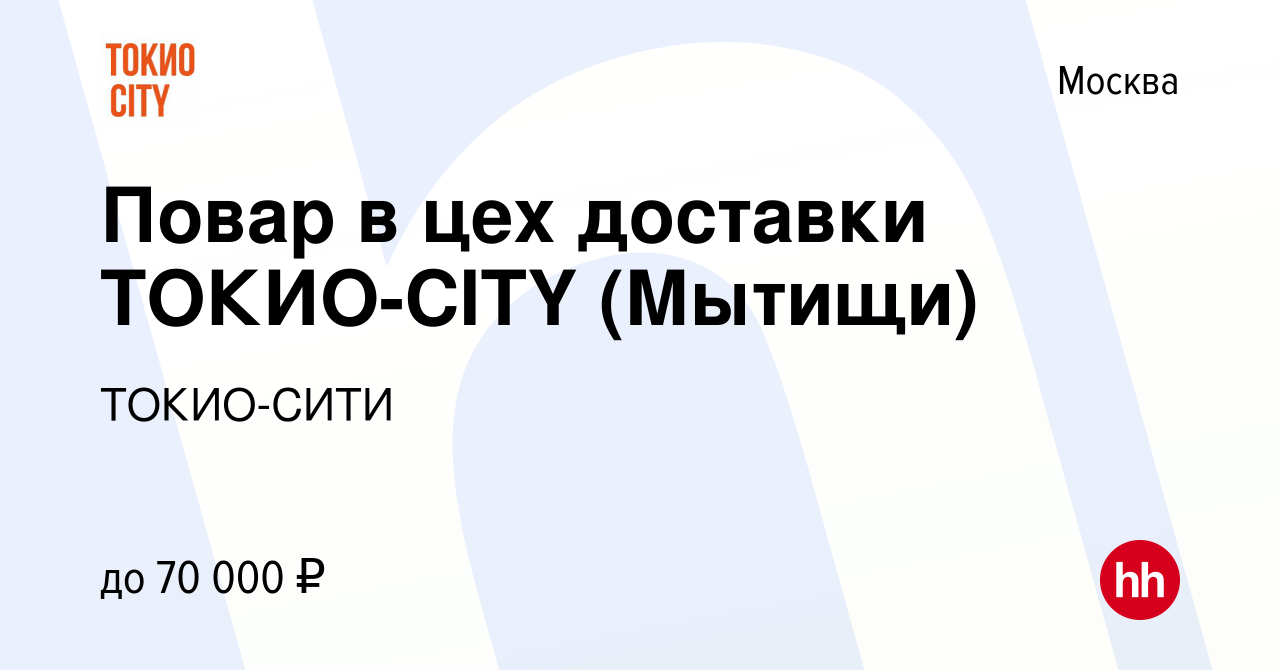 ТОКИО CITY

Москва

Повар в цех доставки ТОКИО-CITY (Мытищи)

ТОКИО-СИТИ

до 70 000 ₽

hh